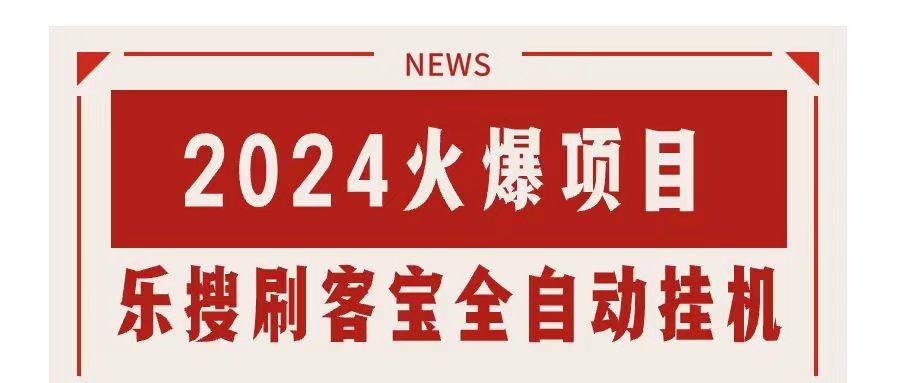 NEWS

2024火爆项目

乐搜刷客宝全自动挂机